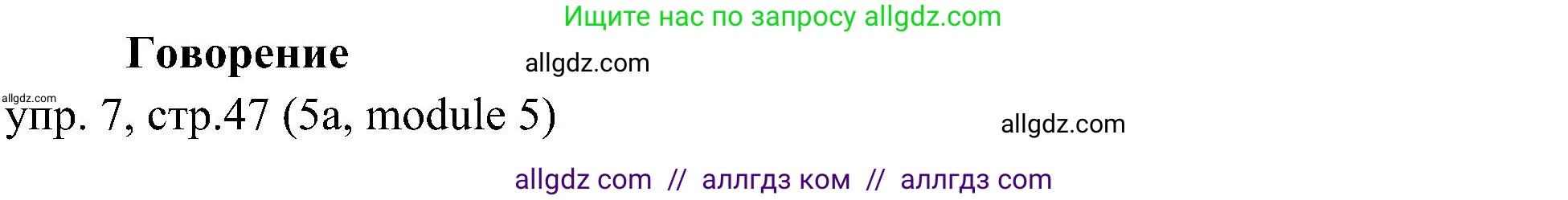 Ищите нас по запросу allgdz.com

Говорение

allgdz.com

allgdz.com

упр. 7, стр.47 (5a, module 5)

allgdz.com

allgdz com // аллгдз ком // аллгдз com